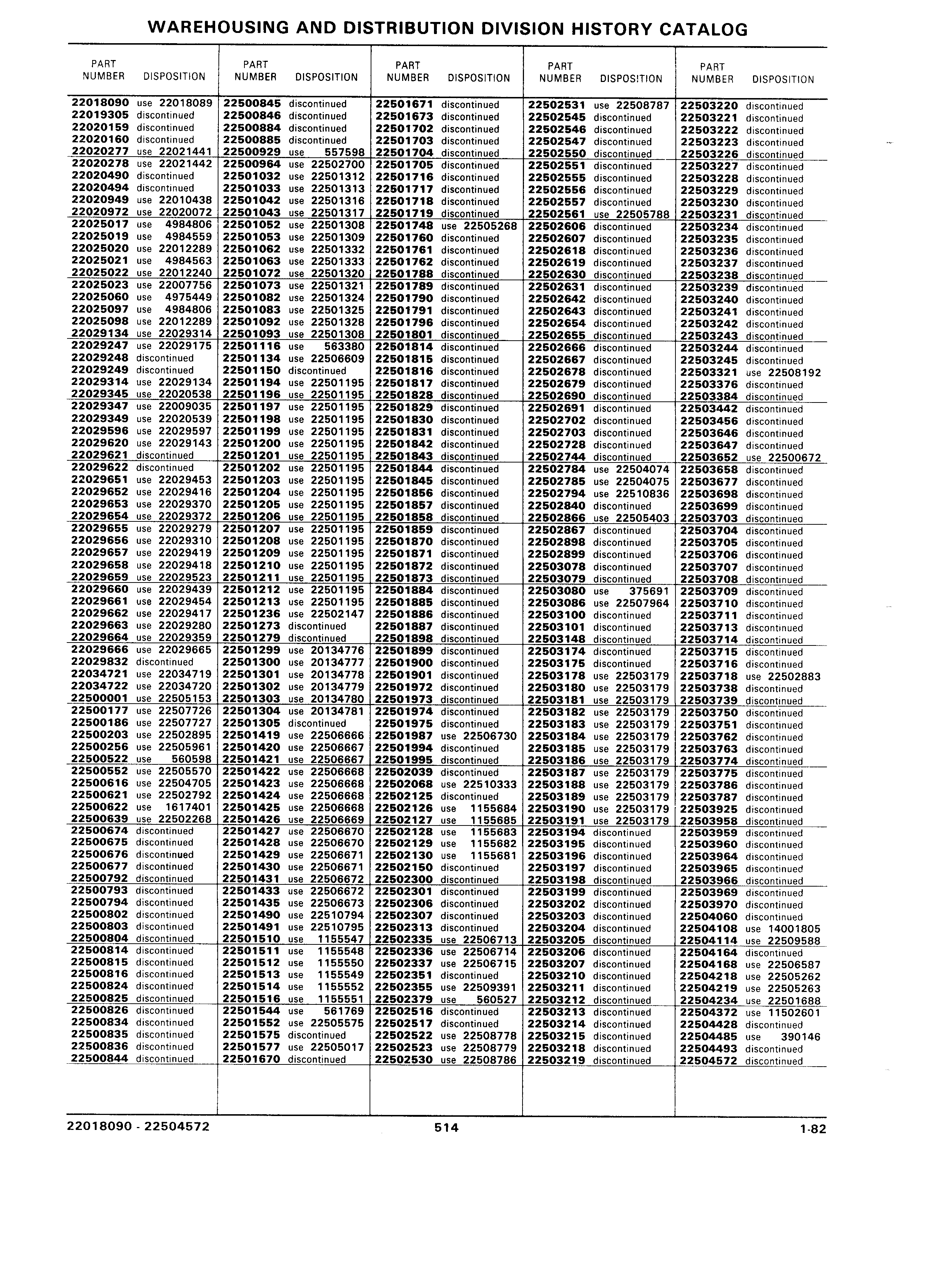 WAREHOUSING AND DISTRIBUTION DIVISION HISTORY CATALOG

| PART NUMBER | DISPOSITION |
|---|---|
| 22018090 | use 22018089 |
| 22019305 | discontinued |
| 22020159 | discontinued |
| 22020160 | discontinued |
| 22020277 | use 22021441 |
| 22020278 | use 22021442 |
| 22020490 | discontinued |
| 22020494 | discontinued |
| 22020949 | use 22010438 |
| 22020972 | use 22020072 |
| 22025017 | use 4984806 |
| 22025019 | use 4984559 |
| 22025020 | use 22012289 |
| 22025021 | use 4984563 |
| 22025022 | use 22012240 |
| 22025023 | use 22007756 |
| 22025060 | use 4975449 |
| 22025097 | use 4984806 |
| 22025098 | use 22012289 |
| 22029134 | use 22029314 |
| 22029247 | use 22029175 |
| 22029248 | discontinued |
| 22029249 | discontinued |
| 22029314 | use 22029134 |
| 22029345 | use 22020538 |
| 22029347 | use 22009035 |
| 22029349 | use 22020539 |
| 22029596 | use 22029597 |
| 22029620 | use 22029143 |
| 22029621 | discontinued |
| 22029622 | discontinued |
| 22029651 | use 22029453 |
| 22029652 | use 22029416 |
| 22029653 | use 22029370 |
| 22029654 | use 22029372 |
| 22029655 | use 22029279 |
| 22029656 | use 22029310 |
| 22029657 | use 22029419 |
| 22029658 | use 22029418 |
| 22029659 | use 22029523 |
| 22029660 | use 22029439 |
| 22029661 | use 22029454 |
| 22029662 | use 22029417 |
| 22029663 | use 22029280 |
| 22029664 | use 22029359 |
| 22029666 | use 22029665 |
| 22029832 | discontinued |
| 22034721 | use 22034719 |
| 22034722 | use 22034720 |
| 22500001 | use 22505153 |
| 22500177 | use 22507726 |
| 22500186 | use 22507727 |
| 22500203 | use 22502895 |
| 22500256 | use 22505961 |
| 22500522 | use 560598 |
| 22500552 | use 22505570 |
| 22500616 | use 22504705 |
| 22500621 | use 22502792 |
| 22500622 | use 1617401 |
| 22500639 | use 22502268 |
| 22500674 | discontinued |
| 22500675 | discontinued |
| 22500676 | discontinued |
| 22500677 | discontinued |
| 22500792 | discontinued |
| 22500793 | discontinued |
| 22500794 | discontinued |
| 22500802 | discontinued |
| 22500803 | discontinued |
| 22500804 | discontinued |
| 22500814 | discontinued |
| 22500815 | discontinued |
| 22500816 | discontinued |
| 22500824 | discontinued |
| 22500825 | discontinued |
| 22500826 | discontinued |
| 22500834 | discontinued |
| 22500835 | discontinued |
| 22500836 | discontinued |
| 22500844 | discontinued |

| PART NUMBER | DISPOSITION |
|---|---|
| 22500845 | discontinued |
| 22500846 | discontinued |
| 22500884 | discontinued |
| 22500885 | discontinued |
| 22500929 | use 557598 |
| 22500964 | use 22502700 |
| 22501032 | use 22501312 |
| 22501033 | use 22501313 |
| 22501042 | use 22501316 |
| 22501043 | use 22501317 |
| 22501052 | use 22501308 |
| 22501053 | use 22501309 |
| 22501062 | use 22501332 |
| 22501063 | use 22501333 |
| 22501072 | use 22501320 |
| 22501073 | use 22501321 |
| 22501082 | use 22501324 |
| 22501083 | use 22501325 |
| 22501092 | use 22501328 |
| 22501093 | use 22501308 |
| 22501116 | use 563380 |
| 22501134 | use 22506609 |
| 22501150 | discontinued |
| 22501194 | use 22501195 |
| 22501196 | use 22501195 |
| 22501197 | use 22501195 |
| 22501198 | use 22501195 |
| 22501199 | use 22501195 |
| 22501200 | use 22501195 |
| 22501201 | use 22501195 |
| 22501202 | use 22501195 |
| 22501203 | use 22501195 |
| 22501204 | use 22501195 |
| 22501205 | use 22501195 |
| 22501206 | use 22501195 |
| 22501207 | use 22501195 |
| 22501208 | use 22501195 |
| 22501209 | use 22501195 |
| 22501210 | use 22501195 |
| 22501211 | use 22501195 |
| 22501212 | use 22501195 |
| 22501213 | use 22501195 |
| 22501236 | use 22502147 |
| 22501273 | discontinued |
| 22501279 | discontinued |
| 22501299 | use 20134776 |
| 22501300 | use 20134777 |
| 22501301 | use 20134778 |
| 22501302 | use 20134779 |
| 22501303 | use 20134780 |
| 22501304 | use 20134781 |
| 22501305 | discontinued |
| 22501419 | use 22506666 |
| 22501420 | use 22506667 |
| 22501421 | use 22506667 |
| 22501422 | use 22506668 |
| 22501423 | use 22506668 |
| 22501424 | use 22506668 |
| 22501425 | use 22506668 |
| 22501426 | use 22506669 |
| 22501427 | use 22506670 |
| 22501428 | use 22506670 |
| 22501429 | use 22506671 |
| 22501430 | use 22506671 |
| 22501431 | use 22506672 |
| 22501433 | use 22506672 |
| 22501435 | use 22506673 |
| 22501490 | use 22510794 |
| 22501491 | use 22510795 |
| 22501510 | use 1155547 |
| 22501511 | use 1155548 |
| 22501512 | use 1155550 |
| 22501513 | use 1155549 |
| 22501514 | use 1155552 |
| 22501516 | use 1155551 |
| 22501544 | use 561769 |
| 22501552 | use 22505575 |
| 22501575 | discontinued |
| 22501577 | use 22505017 |
| 22501670 | discontinued |

| PART NUMBER | DISPOSITION |
|---|---|
| 22501671 | discontinued |
| 22501673 | discontinued |
| 22501702 | discontinued |
| 22501703 | discontinued |
| 22501704 | discontinued |
| 22501705 | discontinued |
| 22501716 | discontinued |
| 22501717 | discontinued |
| 22501718 | discontinued |
| 22501719 | discontinued |
| 22501748 | use 22505268 |
| 22501760 | discontinued |
| 22501761 | discontinued |
| 22501762 | discontinued |
| 22501788 | discontinued |
| 22501789 | discontinued |
| 22501790 | discontinued |
| 22501791 | discontinued |
| 22501796 | discontinued |
| 22501801 | discontinued |
| 22501814 | discontinued |
| 22501815 | discontinued |
| 22501816 | discontinued |
| 22501817 | discontinued |
| 22501828 | discontinued |
| 22501829 | discontinued |
| 22501830 | discontinued |
| 22501831 | discontinued |
| 22501842 | discontinued |
| 22501843 | discontinued |
| 22501844 | discontinued |
| 22501845 | discontinued |
| 22501856 | discontinued |
| 22501857 | discontinued |
| 22501858 | discontinued |
| 22501859 | discontinued |
| 22501870 | discontinued |
| 22501871 | discontinued |
| 22501872 | discontinued |
| 22501873 | discontinued |
| 22501884 | discontinued |
| 22501885 | discontinued |
| 22501886 | discontinued |
| 22501887 | discontinued |
| 22501898 | discontinued |
| 22501899 | discontinued |
| 22501900 | discontinued |
| 22501901 | discontinued |
| 22501972 | discontinued |
| 22501973 | discontinued |
| 22501974 | discontinued |
| 22501975 | discontinued |
| 22501987 | use 22506730 |
| 22501994 | discontinued |
| 22501995 | discontinued |
| 22502039 | discontinued |
| 22502068 | use 22510333 |
| 22502125 | discontinued |
| 22502126 | use 1155684 |
| 22502127 | use 1155685 |
| 22502128 | use 1155683 |
| 22502129 | use 1155682 |
| 22502130 | use 1155681 |
| 22502150 | discontinued |
| 22502300 | discontinued |
| 22502301 | discontinued |
| 22502306 | discontinued |
| 22502307 | discontinued |
| 22502313 | discontinued |
| 22502335 | use 22506713 |
| 22502336 | use 22506714 |
| 22502337 | use 22506715 |
| 22502351 | discontinued |
| 22502355 | use 22509391 |
| 22502379 | use 560527 |
| 22502516 | discontinued |
| 22502517 | discontinued |
| 22502522 | use 22508778 |
| 22502523 | use 22508779 |
| 22502530 | use 22508786 |

| PART NUMBER | DISPOSITION |
|---|---|
| 22502531 | use 22508787 |
| 22502545 | discontinued |
| 22502546 | discontinued |
| 22502547 | discontinued |
| 22502550 | discontinued |
| 22502551 | discontinued |
| 22502555 | discontinued |
| 22502556 | discontinued |
| 22502557 | discontinued |
| 22502561 | use 22505788 |
| 22502606 | discontinued |
| 22502607 | discontinued |
| 22502618 | discontinued |
| 22502619 | discontinued |
| 22502630 | discontinued |
| 22502631 | discontinued |
| 22502642 | discontinued |
| 22502643 | discontinued |
| 22502654 | discontinued |
| 22502655 | discontinued |
| 22502666 | discontinued |
| 22502667 | discontinued |
| 22502678 | discontinued |
| 22502679 | discontinued |
| 22502690 | discontinued |
| 22502691 | discontinued |
| 22502702 | discontinued |
| 22502703 | discontinued |
| 22502728 | discontinued |
| 22502744 | discontinued |
| 22502784 | use 22504074 |
| 22502785 | use 22504075 |
| 22502794 | use 22510836 |
| 22502840 | discontinued |
| 22502866 | use 22505403 |
| 22502867 | discontinued |
| 22502898 | discontinued |
| 22502899 | discontinued |
| 22503078 | discontinued |
| 22503079 | discontinued |
| 22503080 | use 375691 |
| 22503086 | use 22507964 |
| 22503100 | discontinued |
| 22503101 | discontinued |
| 22503148 | discontinued |
| 22503174 | discontinued |
| 22503175 | discontinued |
| 22503178 | use 22503179 |
| 22503180 | use 22503179 |
| 22503181 | use 22503179 |
| 22503182 | use 22503179 |
| 22503183 | use 22503179 |
| 22503184 | use 22503179 |
| 22503185 | use 22503179 |
| 22503186 | use 22503179 |
| 22503187 | use 22503179 |
| 22503188 | use 22503179 |
| 22503189 | use 22503179 |
| 22503190 | use 22503179 |
| 22503191 | use 22503179 |
| 22503194 | discontinued |
| 22503195 | discontinued |
| 22503196 | discontinued |
| 22503197 | discontinued |
| 22503198 | discontinued |
| 22503199 | discontinued |
| 22503202 | discontinued |
| 22503203 | discontinued |
| 22503204 | discontinued |
| 22503205 | discontinued |
| 22503206 | discontinued |
| 22503207 | discontinued |
| 22503210 | discontinued |
| 22503211 | discontinued |
| 22503212 | discontinued |
| 22503213 | discontinued |
| 22503214 | discontinued |
| 22503215 | discontinued |
| 22503218 | discontinued |
| 22503219 | discontinued |

| PART NUMBER | DISPOSITION |
|---|---|
| 22503220 | discontinued |
| 22503221 | discontinued |
| 22503222 | discontinued |
| 22503223 | discontinued |
| 22503226 | discontinued |
| 22503227 | discontinued |
| 22503228 | discontinued |
| 22503229 | discontinued |
| 22503230 | discontinued |
| 22503231 | discontinued |
| 22503234 | discontinued |
| 22503235 | discontinued |
| 22503236 | discontinued |
| 22503237 | discontinued |
| 22503238 | discontinued |
| 22503239 | discontinued |
| 22503240 | discontinued |
| 22503241 | discontinued |
| 22503242 | discontinued |
| 22503243 | discontinued |
| 22503244 | discontinued |
| 22503245 | discontinued |
| 22503321 | use 22508192 |
| 22503376 | discontinued |
| 22503384 | discontinued |
| 22503442 | discontinued |
| 22503456 | discontinued |
| 22503646 | discontinued |
| 22503647 | discontinued |
| 22503652 | use 22500672 |
| 22503658 | discontinued |
| 22503677 | discontinued |
| 22503698 | discontinued |
| 22503699 | discontinued |
| 22503703 | discontinued |
| 22503704 | discontinued |
| 22503705 | discontinued |
| 22503706 | discontinued |
| 22503707 | discontinued |
| 22503708 | discontinued |
| 22503709 | discontinued |
| 22503710 | discontinued |
| 22503711 | discontinued |
| 22503713 | discontinued |
| 22503714 | discontinued |
| 22503715 | discontinued |
| 22503716 | discontinued |
| 22503718 | use 22502883 |
| 22503738 | discontinued |
| 22503739 | discontinued |
| 22503750 | discontinued |
| 22503751 | discontinued |
| 22503762 | discontinued |
| 22503763 | discontinued |
| 22503774 | discontinued |
| 22503775 | discontinued |
| 22503786 | discontinued |
| 22503787 | discontinued |
| 22503925 | discontinued |
| 22503958 | discontinued |
| 22503959 | discontinued |
| 22503960 | discontinued |
| 22503964 | discontinued |
| 22503965 | discontinued |
| 22503966 | discontinued |
| 22503969 | discontinued |
| 22503970 | discontinued |
| 22504060 | discontinued |
| 22504108 | use 14001805 |
| 22504114 | use 22509588 |
| 22504164 | discontinued |
| 22504168 | use 22506587 |
| 22504218 | use 22505262 |
| 22504219 | use 22505263 |
| 22504234 | use 22501688 |
| 22504372 | use 11502601 |
| 22504428 | discontinued |
| 22504485 | use 390146 |
| 22504493 | discontinued |
| 22504572 | discontinued |

22018090 - 22504572 514 1-82